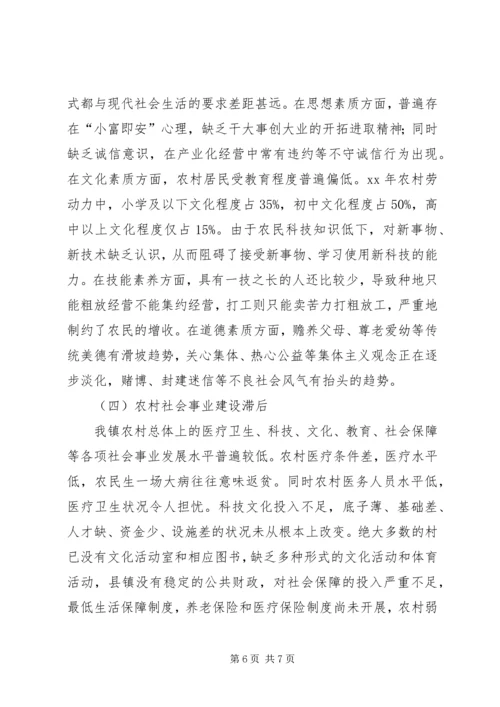 式都与现代社会生活的要求差距甚远。在思想素质方面，普遍存在“小富即安”心理，缺乏干大事创大业的开拓进取精神；同时缺乏诚信意识，在产业化经营中常有违约等不守诚信行为出现。在文化素质方面，农村居民受教育程度普遍偏低。xx 年农村劳动力中，小学及以下文化程度占 35%，初中文化程度占 50%，高中以上文化程度仅占 15%。由于农民科技知识低下，对新事物、新技术缺乏认识，从而阻碍了接受新事物、学习使用新科技的能力。在技能素养方面，具有一技之长的人还比较少，导致种地只能粗放经营不能集约经营，打工则只能卖苦力打粗放工，严重地制约了农民的增收。在道德素质方面，赡养父母、尊老爱幼等传统美德有滑坡趋势，关心集体、热心公益等集体主义观念正在逐步淡化，赌博、封建迷信等不良社会风气有抬头的趋势。

（四）农村社会事业建设滞后

我镇农村总体上的医疗卫生、科技、文化、教育、社会保障等各项社会事业发展水平普遍较低。农村医疗条件差，医疗水平低，农民生一场大病往往意味返贫。同时农村医务人员水平低，医疗卫生状况令人担忧。科技文化投入不足，底子薄、基础差、人才缺、资金少、设施差的状况未从根本上改变。绝大多数的村已没有文化活动室和相应图书，缺乏多种形式的文化活动和体育活动，县镇没有稳定的公共财政，对社会保障的投入严重不足，最低生活保障制度，养老保险和医疗保险制度尚未开展，农村弱

第 6 页 共 7 页